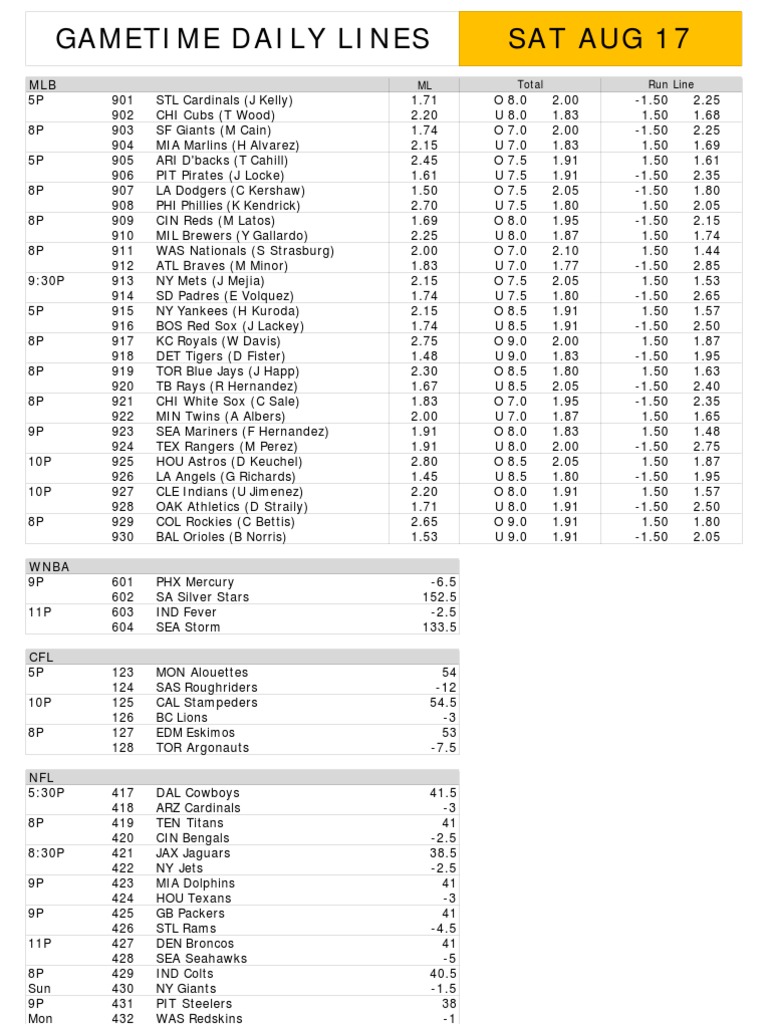 GAMETIME DAILY LINES

SAT AUG 17

| MLB | | | ML | Total | | Run Line | |
|---|---|---|---|---|---|---|---|
| 5P | 901 | STL Cardinals (J Kelly) | 1.71 | O 8.0 | 2.00 | -1.50 | 2.25 |
| | 902 | CHI Cubs (T Wood) | 2.20 | U 8.0 | 1.83 | 1.50 | 1.68 |
| 8P | 903 | SF Giants (M Cain) | 1.74 | O 7.0 | 2.00 | -1.50 | 2.25 |
| | 904 | MIA Marlins (H Alvarez) | 2.15 | U 7.0 | 1.83 | 1.50 | 1.69 |
| 5P | 905 | ARI D'backs (T Cahill) | 2.45 | O 7.5 | 1.91 | 1.50 | 1.61 |
| | 906 | PIT Pirates (J Locke) | 1.61 | U 7.5 | 1.91 | -1.50 | 2.35 |
| 8P | 907 | LA Dodgers (C Kershaw) | 1.50 | O 7.5 | 2.05 | -1.50 | 1.80 |
| | 908 | PHI Phillies (K Kendrick) | 2.70 | U 7.5 | 1.80 | 1.50 | 2.05 |
| 8P | 909 | CIN Reds (M Latos) | 1.69 | O 8.0 | 1.95 | -1.50 | 2.15 |
| | 910 | MIL Brewers (Y Gallardo) | 2.25 | U 8.0 | 1.87 | 1.50 | 1.74 |
| 8P | 911 | WAS Nationals (S Strasburg) | 2.00 | O 7.0 | 2.10 | 1.50 | 1.44 |
| | 912 | ATL Braves (M Minor) | 1.83 | U 7.0 | 1.77 | -1.50 | 2.85 |
| 9:30P | 913 | NY Mets (J Mejia) | 2.15 | O 7.5 | 2.05 | 1.50 | 1.53 |
| | 914 | SD Padres (E Volquez) | 1.74 | U 7.5 | 1.80 | -1.50 | 2.65 |
| 5P | 915 | NY Yankees (H Kuroda) | 2.15 | O 8.5 | 1.91 | 1.50 | 1.57 |
| | 916 | BOS Red Sox (J Lackey) | 1.74 | U 8.5 | 1.91 | -1.50 | 2.50 |
| 8P | 917 | KC Royals (W Davis) | 2.75 | O 9.0 | 2.00 | 1.50 | 1.87 |
| | 918 | DET Tigers (D Fister) | 1.48 | U 9.0 | 1.83 | -1.50 | 1.95 |
| 8P | 919 | TOR Blue Jays (J Happ) | 2.30 | O 8.5 | 1.80 | 1.50 | 1.63 |
| | 920 | TB Rays (R Hernandez) | 1.67 | U 8.5 | 2.05 | -1.50 | 2.40 |
| 8P | 921 | CHI White Sox (C Sale) | 1.83 | O 7.0 | 1.95 | -1.50 | 2.35 |
| | 922 | MIN Twins (A Albers) | 2.00 | U 7.0 | 1.87 | 1.50 | 1.65 |
| 9P | 923 | SEA Mariners (F Hernandez) | 1.91 | O 8.0 | 1.83 | 1.50 | 1.48 |
| | 924 | TEX Rangers (M Perez) | 1.91 | U 8.0 | 2.00 | -1.50 | 2.75 |
| 10P | 925 | HOU Astros (D Keuchel) | 2.80 | O 8.5 | 2.05 | 1.50 | 1.87 |
| | 926 | LA Angels (G Richards) | 1.45 | U 8.5 | 1.80 | -1.50 | 1.95 |
| 10P | 927 | CLE Indians (U Jimenez) | 2.20 | O 8.0 | 1.91 | 1.50 | 1.57 |
| | 928 | OAK Athletics (D Straily) | 1.71 | U 8.0 | 1.91 | -1.50 | 2.50 |
| 8P | 929 | COL Rockies (C Bettis) | 2.65 | O 9.0 | 1.91 | 1.50 | 1.80 |
| | 930 | BAL Orioles (B Norris) | 1.53 | U 9.0 | 1.91 | -1.50 | 2.05 |

| WNBA | | | |
|---|---|---|---|
| 9P | 601 | PHX Mercury | -6.5 |
| | 602 | SA Silver Stars | 152.5 |
| 11P | 603 | IND Fever | -2.5 |
| | 604 | SEA Storm | 133.5 |

| CFL | | | |
|---|---|---|---|
| 5P | 123 | MON Alouettes | 54 |
| | 124 | SAS Roughriders | -12 |
| 10P | 125 | CAL Stampeders | 54.5 |
| | 126 | BC Lions | -3 |
| 8P | 127 | EDM Eskimos | 53 |
| | 128 | TOR Argonauts | -7.5 |

| NFL | | | |
|---|---|---|---|
| 5:30P | 417 | DAL Cowboys | 41.5 |
| | 418 | ARZ Cardinals | -3 |
| 8P | 419 | TEN Titans | 41 |
| | 420 | CIN Bengals | -2.5 |
| 8:30P | 421 | JAX Jaguars | 38.5 |
| | 422 | NY Jets | -2.5 |
| 9P | 423 | MIA Dolphins | 41 |
| | 424 | HOU Texans | -3 |
| 9P | 425 | GB Packers | 41 |
| | 426 | STL Rams | -4.5 |
| 11P | 427 | DEN Broncos | 41 |
| | 428 | SEA Seahawks | -5 |
| 8P | 429 | IND Colts | 40.5 |
| Sun | 430 | NY Giants | -1.5 |
| 9P | 431 | PIT Steelers | 38 |
| Mon | 432 | WAS Redskins | -1 |